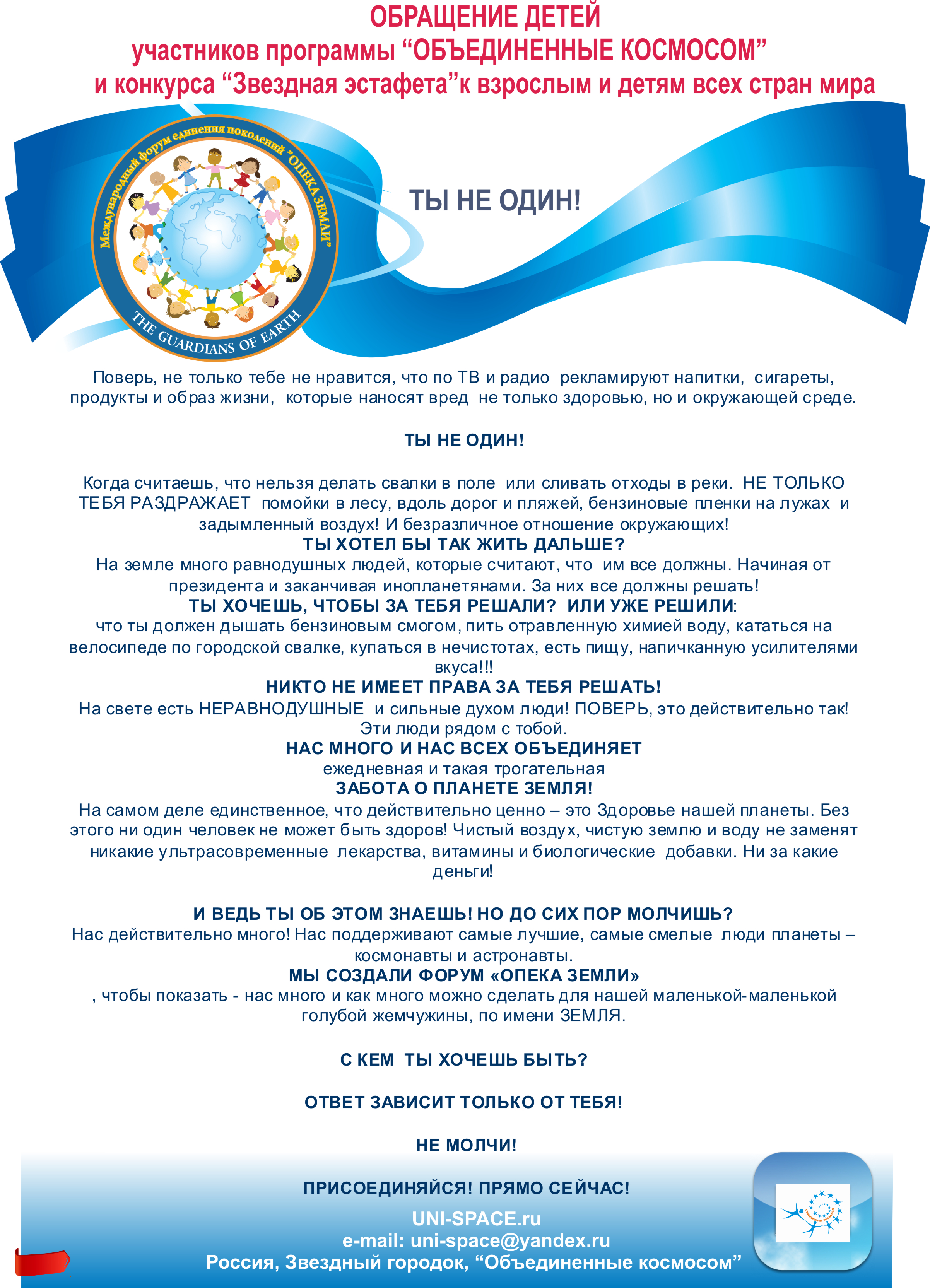 ОБРАЩЕНИЕ ДЕТЕЙ
участников программы “ОБЪЕДИНЕННЫЕ КОСМОСОМ”
и конкурса “Звездная эстафета”к взрослым и детям всех стран мира

Международный форум единения поколений "ОПЕКА ЗЕМЛИ"
THE GUARDIANS OF EARTH

ТЫ НЕ ОДИН!

Поверь, не только тебе не нравится, что по ТВ и радио рекламируют напитки, сигареты, продукты и образ жизни, которые наносят вред не только здоровью, но и окружающей среде.

ТЫ НЕ ОДИН!

Когда считаешь, что нельзя делать свалки в поле или сливать отходы в реки. НЕ ТОЛЬКО ТЕБЯ РАЗДРАЖАЕТ помойки в лесу, вдоль дорог и пляжей, бензиновые пленки на лужах и задымленный воздух! И безразличное отношение окружающих!
ТЫ ХОТЕЛ БЫ ТАК ЖИТЬ ДАЛЬШЕ?
На земле много равнодушных людей, которые считают, что им все должны. Начиная от президента и заканчивая инопланетянами. За них все должны решать!
ТЫ ХОЧЕШЬ, ЧТОБЫ ЗА ТЕБЯ РЕШАЛИ? ИЛИ УЖЕ РЕШИЛИ:
что ты должен дышать бензиновым смогом, пить отравленную химией воду, кататься на велосипеде по городской свалке, купаться в нечистотах, есть пищу, напичканную усилителями вкуса!!!
НИКТО НЕ ИМЕЕТ ПРАВА ЗА ТЕБЯ РЕШАТЬ!
На свете есть НЕРАВНОДУШНЫЕ и сильные духом люди! ПОВЕРЬ, это действительно так! Эти люди рядом с тобой.
НАС МНОГО И НАС ВСЕХ ОБЪЕДИНЯЕТ
ежедневная и такая трогательная
ЗАБОТА О ПЛАНЕТЕ ЗЕМЛЯ!
На самом деле единственное, что действительно ценно – это Здоровье нашей планеты. Без этого ни один человек не может быть здоров! Чистый воздух, чистую землю и воду не заменят никакие ультрасовременные лекарства, витамины и биологические добавки. Ни за какие деньги!

И ВЕДЬ ТЫ ОБ ЭТОМ ЗНАЕШЬ! НО ДО СИХ ПОР МОЛЧИШЬ?
Нас действительно много! Нас поддерживают самые лучшие, самые смелые люди планеты – космонавты и астронавты.
МЫ СОЗДАЛИ ФОРУМ «ОПЕКА ЗЕМЛИ»
, чтобы показать - нас много и как много можно сделать для нашей маленькой-маленькой голубой жемчужины, по имени ЗЕМЛЯ.

С КЕМ ТЫ ХОЧЕШЬ БЫТЬ?

ОТВЕТ ЗАВИСИТ ТОЛЬКО ОТ ТЕБЯ!

НЕ МОЛЧИ!

ПРИСОЕДИНЯЙСЯ! ПРЯМО СЕЙЧАС!
UNI-SPACE.ru
e-mail: uni-space@yandex.ru
Россия, Звездный городок, “Объединенные космосом”